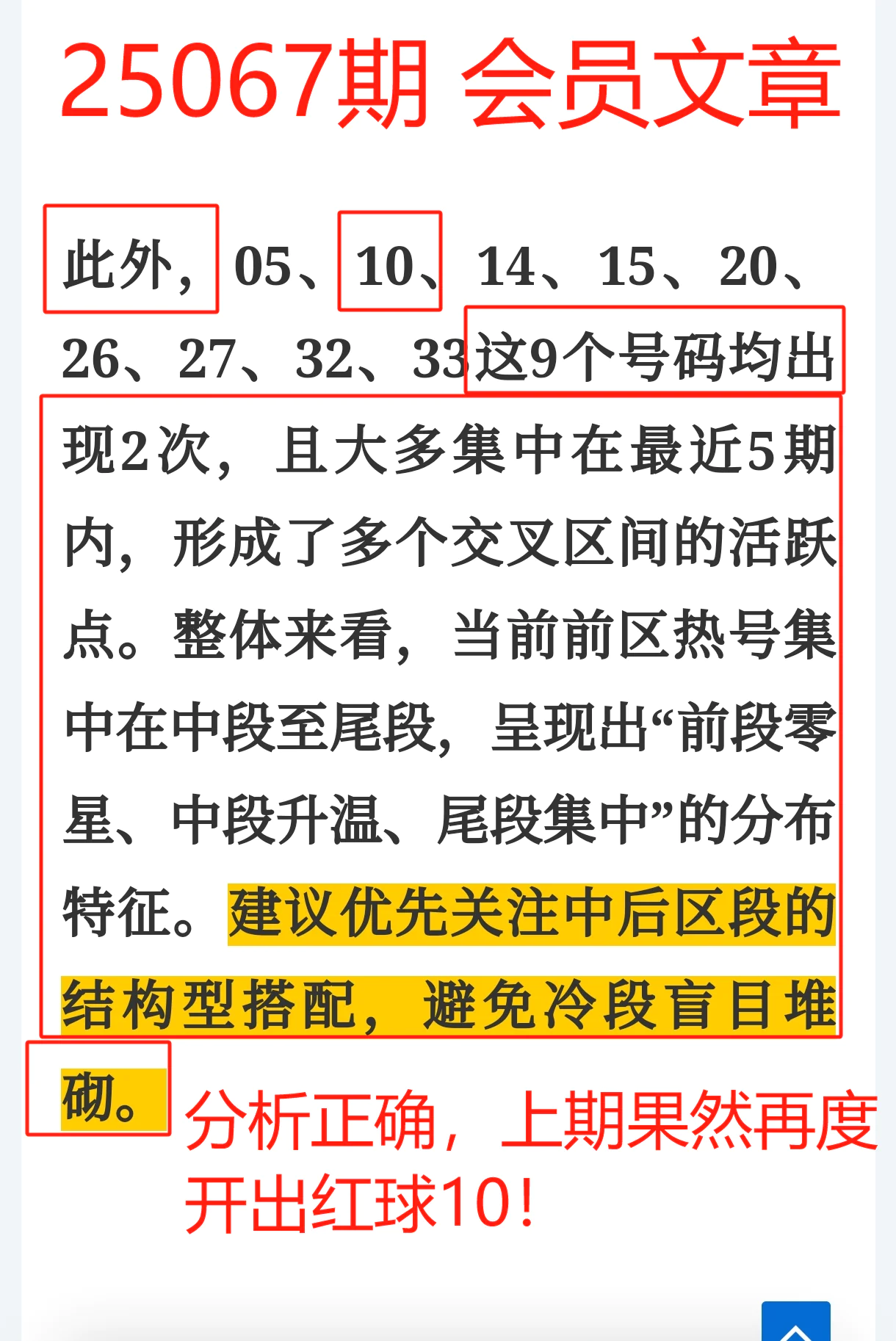 25067期 会员文章

此外，05、10、14、15、20、26、27、32、33这9个号码均出现2次，且大多集中在最近5期内，形成了多个交叉区间的活跃点。整体来看，当前前区热号集中在中段至尾段，呈现出“前段零星、中段升温、尾段集中”的分布特征。建议优先关注中后区段的结构型搭配，避免冷段盲目堆砌。

分析正确，上期果然再度开出红球10！